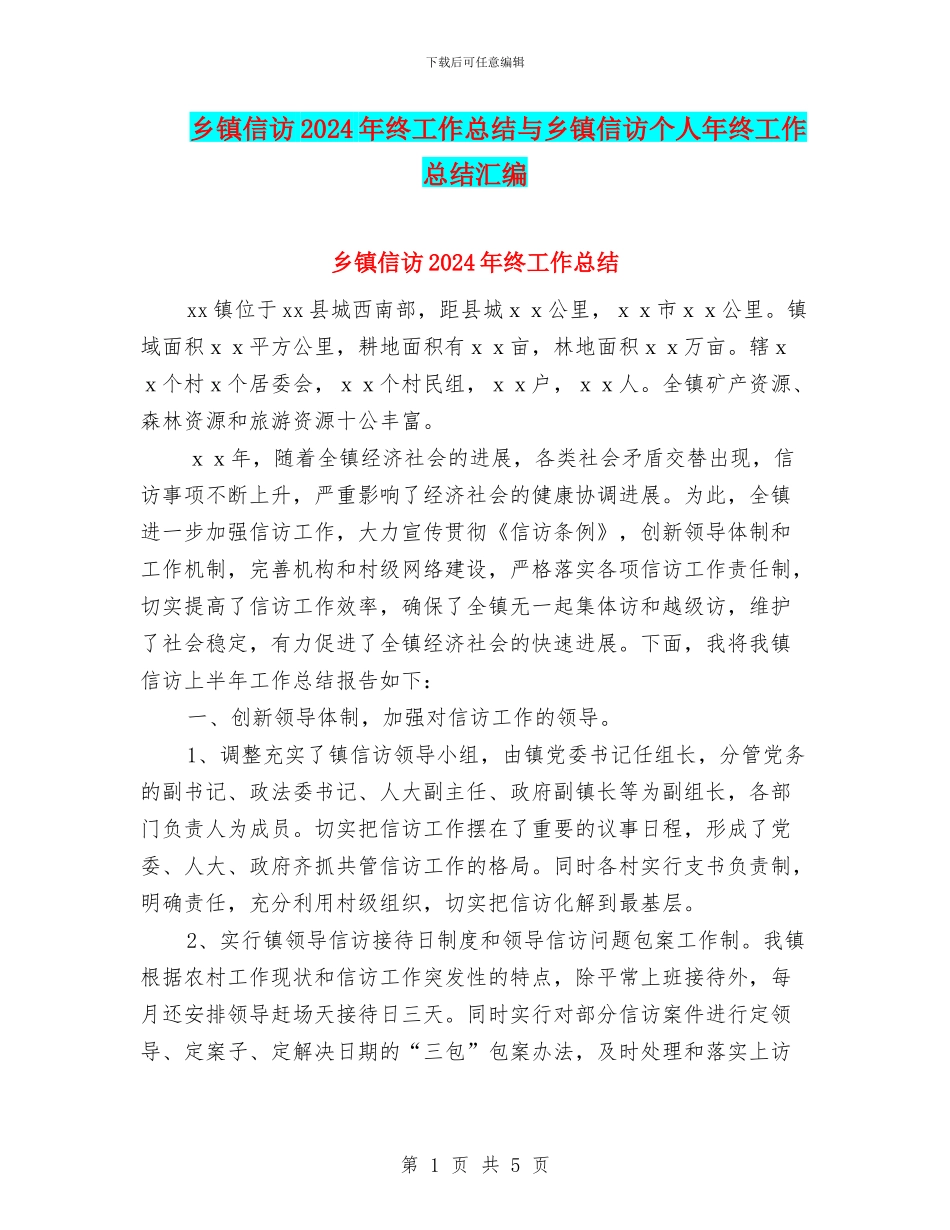 下载后可任意编辑

乡镇信访2024年终工作总结与乡镇信访个人年终工作总结汇编

乡镇信访2024年终工作总结

xx镇位于xx县城西南部，距县城ｘｘ公里，ｘｘ市ｘｘ公里。镇域面积ｘｘ平方公里，耕地面积有ｘｘ亩，林地面积ｘｘ万亩。辖ｘｘ个村ｘ个居委会，ｘｘ个村民组，ｘｘ户，ｘｘ人。全镇矿产资源、森林资源和旅游资源十公丰富。

ｘｘ年，随着全镇经济社会的进展，各类社会矛盾交替出现，信访事项不断上升，严重影响了经济社会的健康协调进展。为此，全镇进一步加强信访工作，大力宣传贯彻《信访条例》，创新领导体制和工作机制，完善机构和村级网络建设，严格落实各项信访工作责任制，切实提高了信访工作效率，确保了全镇无一起集体访和越级访，维护了社会稳定，有力促进了全镇经济社会的快速进展。下面，我将我镇信访上半年工作总结报告如下：

一、创新领导体制，加强对信访工作的领导。

1、调整充实了镇信访领导小组，由镇党委书记任组长，分管党务的副书记、政法委书记、人大副主任、政府副镇长等为副组长，各部门负责人为成员。切实把信访工作摆在了重要的议事日程，形成了党委、人大、政府齐抓共管信访工作的格局。同时各村实行支书负责制，明确责任，充分利用村级组织，切实把信访化解到最基层。

2、实行镇领导信访接待日制度和领导信访问题包案工作制。我镇根据农村工作现状和信访工作突发性的特点，除平常上班接待外，每月还安排领导赶场天接待日三天。同时实行对部分信访案件进行定领导、定案子、定解决日期的“三包”包案办法，及时处理和落实上访

第 1 页 共 5 页